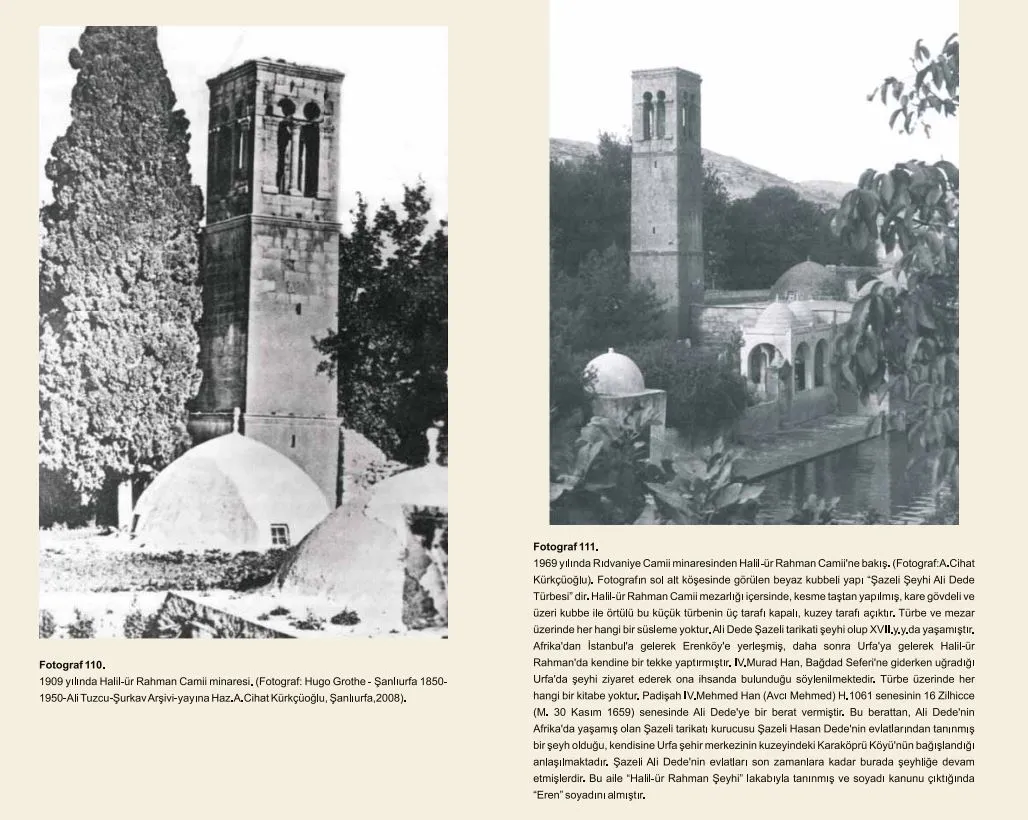 Fotograf 110.
1909 yılında Halil-ür Rahman Camii minaresi. (Fotograf: Hugo Grothe - Şanlıurfa 1850-1950-Ali Tuzcu-Şurkav Arşivi-yayına Haz.A.Cihat Kürkçüoğlu, Şanlıurfa,2008).

Fotograf 111.
1969 yılında Rıdvaniye Camii minaresinden Halil-ür Rahman Camii'ne bakış. (Fotograf:A.Cihat Kürkçüoğlu). Fotografın sol alt köşesinde görülen beyaz kubbeli yapı "Şazeli Şeyhi Ali Dede Türbesi" dir. Halil-ür Rahman Camii mezarlığı içersinde, kesme taştan yapılmış, kare gövdeli ve üzeri kubbe ile örtülü bu küçük türbenin üç tarafı kapalı, kuzey tarafı açıktır. Türbe ve mezar üzerinde her hangi bir süsleme yoktur. Ali Dede Şazeli tarikati şeyhi olup XVII.y.y.da yaşamıştır. Afrika'dan İstanbul'a gelerek Erenköy'e yerleşmiş, daha sonra Urfa'ya gelerek Halil-ür Rahman'da kendine bir tekke yaptırmıştır. IV.Murad Han, Bağdad Seferi'ne giderken uğradığı Urfa'da şeyhi ziyaret ederek ona ihsanda bulunduğu söylenilmektedir. Türbe üzerinde her hangi bir kitabe yoktur. Padişah IV.Mehmed Han (Avcı Mehmed) H.1061 senesinin 16 Zilhicce (M. 30 Kasım 1659) senesinde Ali Dede'ye bir berat vermiştir. Bu berattan, Ali Dede'nin Afrika'da yaşamış olan Şazeli tarikatı kurucusu Şazeli Hasan Dede'nin evlatlarından tanınmış bir şeyh olduğu, kendisine Urfa şehir merkezinin kuzeyindeki Karaköprü Köyü'nün bağışlandığı anlaşılmaktadır. Şazeli Ali Dede'nin evlatları son zamanlara kadar burada şeyhliğe devam etmişlerdir. Bu aile "Halil-ür Rahman Şeyhi" lakabıyla tanınmış ve soyadı kanunu çıktığında "Eren" soyadını almıştır.